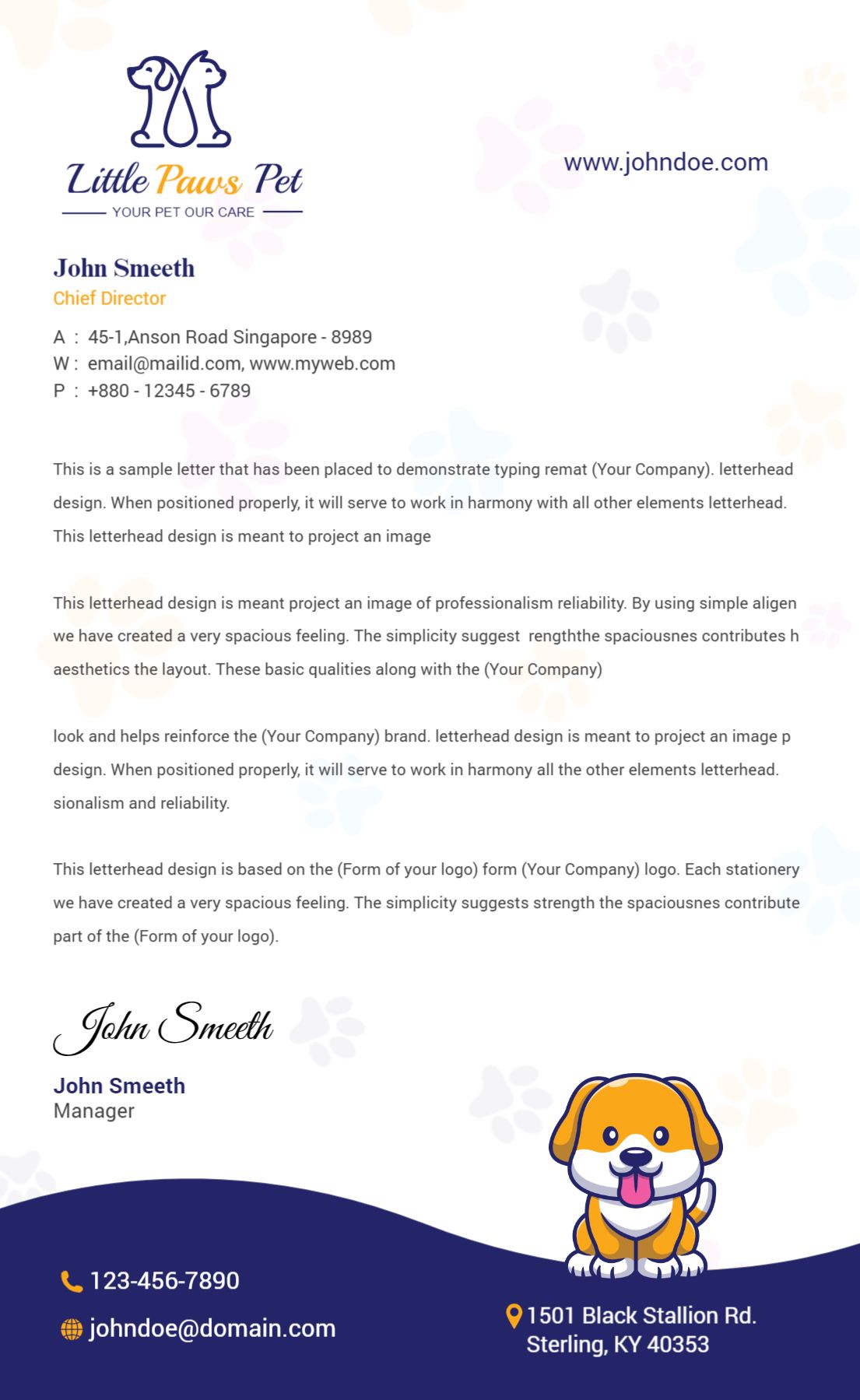 Little Paws Pet
YOUR PET OUR CARE

www.johndoe.com

John Smeeth
Chief Director

A : 45-1,Anson Road Singapore - 8989
W : email@mailid.com, www.myweb.com
P : +880 - 12345 - 6789

This is a sample letter that has been placed to demonstrate typing remat (Your Company). letterhead design. When positioned properly, it will serve to work in harmony with all other elements letterhead. This letterhead design is meant to project an image

This letterhead design is meant project an image of professionalism reliability. By using simple aligen we have created a very spacious feeling. The simplicity suggest rengththe spaciousnes contributes h aesthetics the layout. These basic qualities along with the (Your Company)

look and helps reinforce the (Your Company) brand. letterhead design is meant to project an image p design. When positioned properly, it will serve to work in harmony all the other elements letterhead. sionalism and reliability.

This letterhead design is based on the (Form of your logo) form (Your Company) logo. Each stationery we have created a very spacious feeling. The simplicity suggests strength the spaciousnes contribute part of the (Form of your logo).

John Smeeth

John Smeeth
Manager

123-456-7890

johndoe@domain.com

1501 Black Stallion Rd.
Sterling, KY 40353